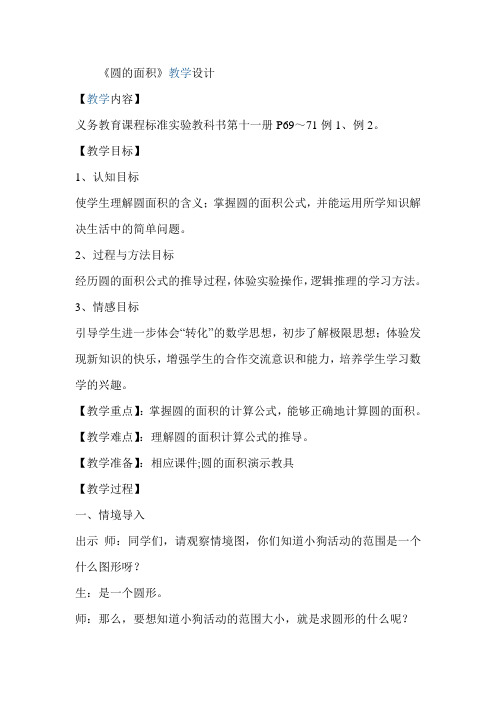 《圆的面积》教学设计

【教学内容】

义务教育课程标准实验教科书第十一册 P69～71 例 1、例 2。

【教学目标】

1、认知目标

使学生理解圆面积的含义；掌握圆的面积公式，并能运用所学知识解决生活中的简单问题。

2、过程与方法目标

经历圆的面积公式的推导过程，体验实验操作，逻辑推理的学习方法。

3、情感目标

引导学生进一步体会“转化”的数学思想，初步了解极限思想；体验发现新知识的快乐，增强学生的合作交流意识和能力，培养学生学习数学的兴趣。

【教学重点】：掌握圆的面积的计算公式，能够正确地计算圆的面积。

【教学难点】：理解圆的面积计算公式的推导。

【教学准备】：相应课件;圆的面积演示教具

【教学过程】

一、情境导入

出示 师：同学们，请观察情境图，你们知道小狗活动的范围是一个什么图形呀？

生：是一个圆形。

师：那么，要想知道小狗活动的范围大小，就是求圆形的什么呢？